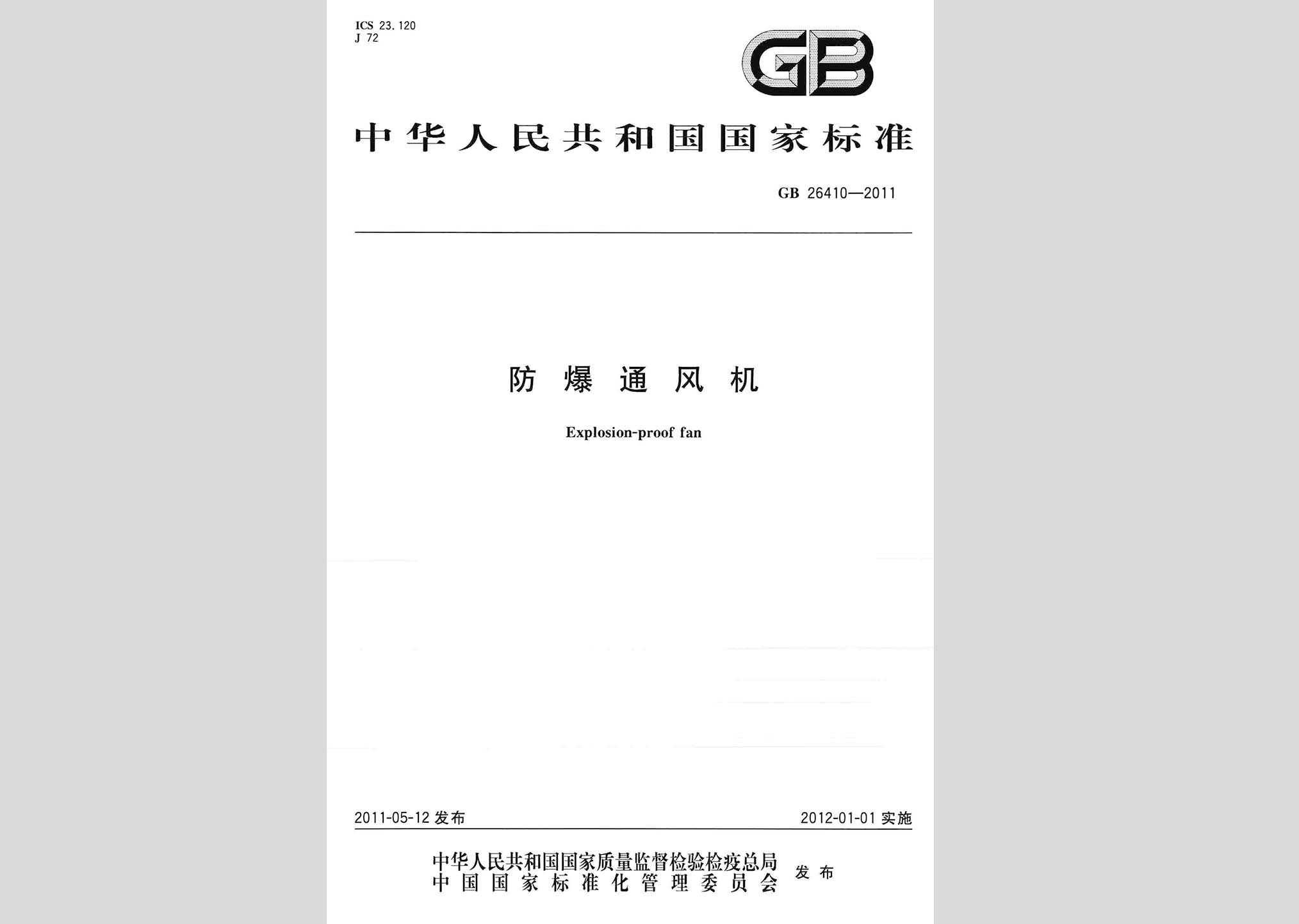 ICS 23.120
J 72

GB

中华人民共和国国家标准

GB 26410—2011

防爆通风机

Explosion-proof fan

2011-05-12 发布

2012-01-01 实施

中华人民共和国国家质量监督检验检疫总局
中国国家标准化管理委员会
发布